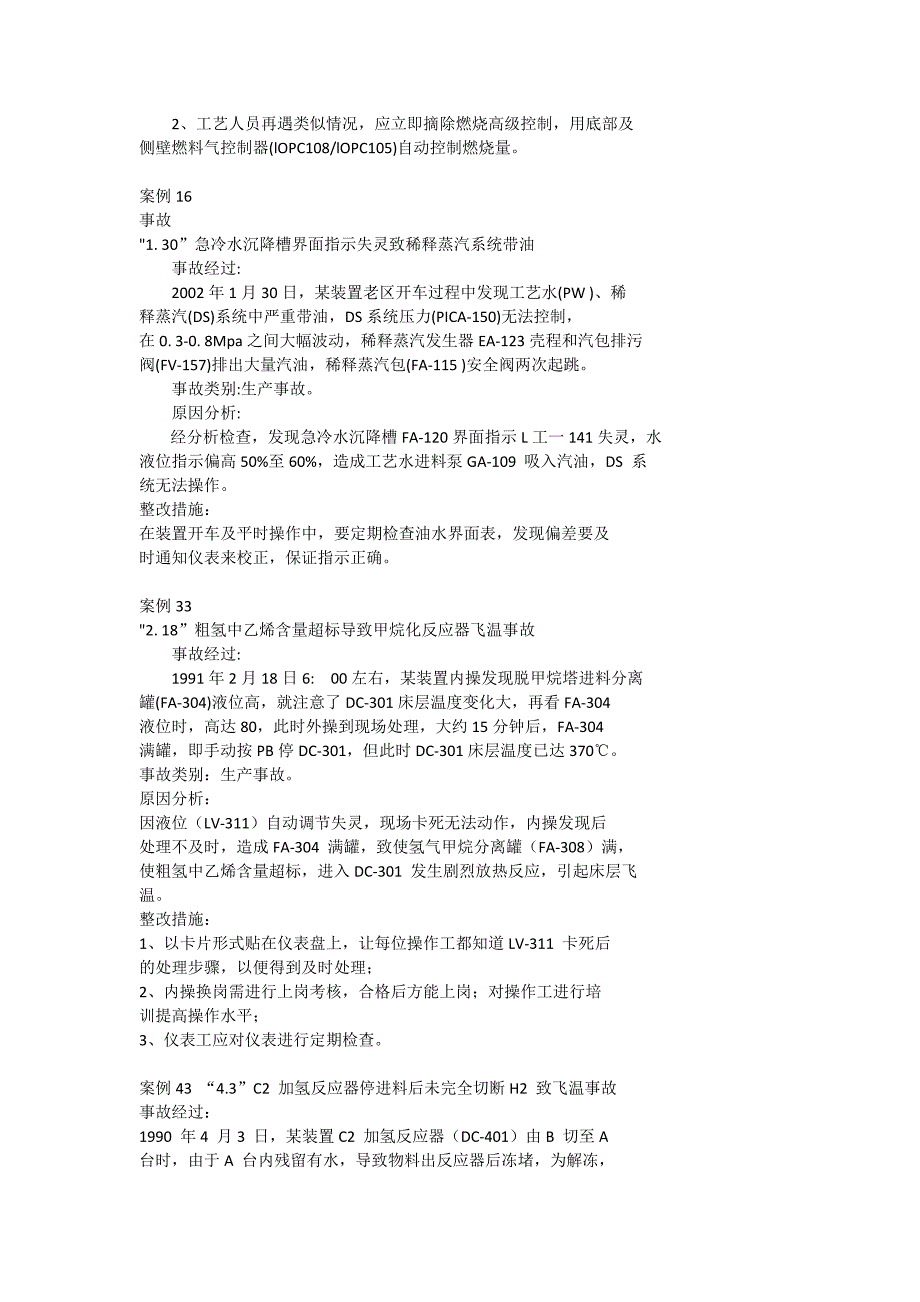 2、工艺人员再遇类似情况，应立即摘除燃烧高级控制，用底部及侧壁燃料气控制器(lOPC108/lOPC105)自动控制燃烧量。

案例 16
事故
"1. 30”急冷水沉降槽界面指示失灵致稀释蒸汽系统带油
事故经过:
2002 年 1 月 30 日，某装置老区开车过程中发现工艺水(PW )、稀释蒸汽(DS)系统中严重带油，DS 系统压力(PICA-150)无法控制，在 0. 3-0. 8Mpa 之间大幅波动，稀释蒸汽发生器 EA-123 壳程和汽包排污阀(FV-157)排出大量汽油，稀释蒸汽包(FA-115 )安全阀两次起跳。
事故类别:生产事故。
原因分析:
经分析检查，发现急冷水沉降槽 FA-120 界面指示 L 工一 141 失灵，水液位指示偏高 50%至 60%，造成工艺水进料泵 GA-109 吸入汽油，DS 系统无法操作。
整改措施:
在装置开车及平时操作中，要定期检查油水界面表，发现偏差要及时通知仪表来校正，保证指示正确。

案例 33
"2. 18”粗氢中乙烯含量超标导致甲烷化反应器飞温事故
事故经过:
1991 年 2 月 18 日 6: 00 左右，某装置内操发现脱甲烷塔进料分离罐(FA-304)液位高，就注意了 DC-301 床层温度变化大，再看 FA-304 液位时，高达 80，此时外操到现场处理，大约 15 分钟后，FA-304 满罐，即手动按 PB 停 DC-301，但此时 DC-301 床层温度已达 370℃。
事故类别：生产事故。
原因分析：
因液位（LV-311）自动调节失灵，现场卡死无法动作，内操发现后处理不及时，造成 FA-304 满罐，致使氢气甲烷分离罐（FA-308）满，使粗氢中乙烯含量超标，进入 DC-301 发生剧烈放热反应，引起床层飞温。
整改措施：
1、以卡片形式贴在仪表盘上，让每位操作工都知道 LV-311 卡死后的处理步骤，以便得到及时处理；
2、内操换岗需进行上岗考核，合格后方能上岗；对操作工进行培训提高操作水平；
3、仪表工应对仪表进行定期检查。

案例 43 “4.3”C2 加氢反应器停进料后未完全切断 H2 致飞温事故
事故经过：
1990 年 4 月 3 日，某装置 C2 加氢反应器（DC-401）由 B 切至 A 台时，由于 A 台内残留有水，导致物料出反应器后冻堵，为解冻，